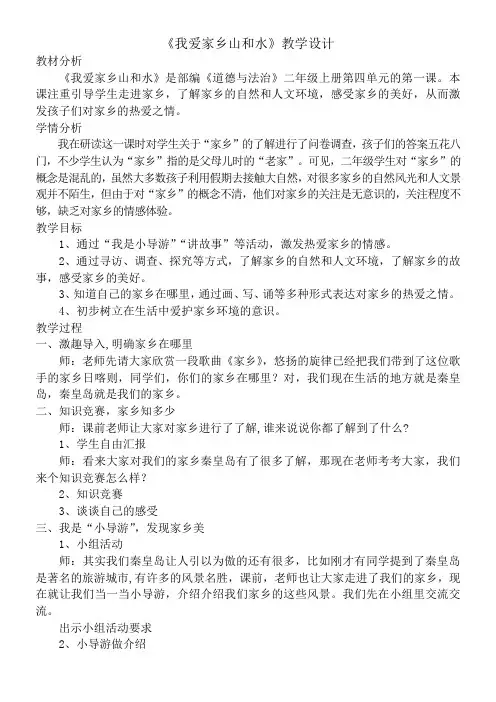 《我爱家乡山和水》教学设计

教材分析

《我爱家乡山和水》是部编《道德与法治》二年级上册第四单元的第一课。本课注重引导学生走进家乡，了解家乡的自然和人文环境，感受家乡的美好，从而激发孩子们对家乡的热爱之情。

学情分析

我在研读这一课时对学生关于“家乡”的了解进行了问卷调查，孩子们的答案五花八门，不少学生认为“家乡”指的是父母儿时的“老家”。可见，二年级学生对“家乡”的概念是混乱的，虽然大多数孩子利用假期去接触大自然，对很多家乡的自然风光和人文景观并不陌生，但由于对“家乡”的概念不清，他们对家乡的关注是无意识的，关注程度不够，缺乏对家乡的情感体验。

教学目标

1、通过“我是小导游”“讲故事”等活动，激发热爱家乡的情感。

2、通过寻访、调查、探究等方式，了解家乡的自然和人文环境，了解家乡的故事，感受家乡的美好。

3、知道自己的家乡在哪里，通过画、写、诵等多种形式表达对家乡的热爱之情。

4、初步树立在生活中爱护家乡环境的意识。

教学过程

一、激趣导入，明确家乡在哪里

师：老师先请大家欣赏一段歌曲《家乡》，悠扬的旋律已经把我们带到了这位歌手的家乡日喀则，同学们，你们的家乡在哪里？对，我们现在生活的地方就是秦皇岛，秦皇岛就是我们的家乡。

二、知识竞赛，家乡知多少

师：课前老师让大家对家乡进行了了解，谁来说说你都了解到了什么？

1、学生自由汇报

师：看来大家对我们的家乡秦皇岛有了很多了解，那现在老师考考大家，我们来个知识竞赛怎么样？

2、知识竞赛

3、谈谈自己的感受

三、我是“小导游”，发现家乡美

1、小组活动

师：其实我们秦皇岛让人引以为傲的还有很多，比如刚才有同学提到了秦皇岛是著名的旅游城市，有许多的风景名胜，课前，老师也让大家走进了我们的家乡，现在就让我们当一当小导游，介绍介绍我们家乡的这些风景。我们先在小组里交流交流。

出示小组活动要求

2、小导游做介绍